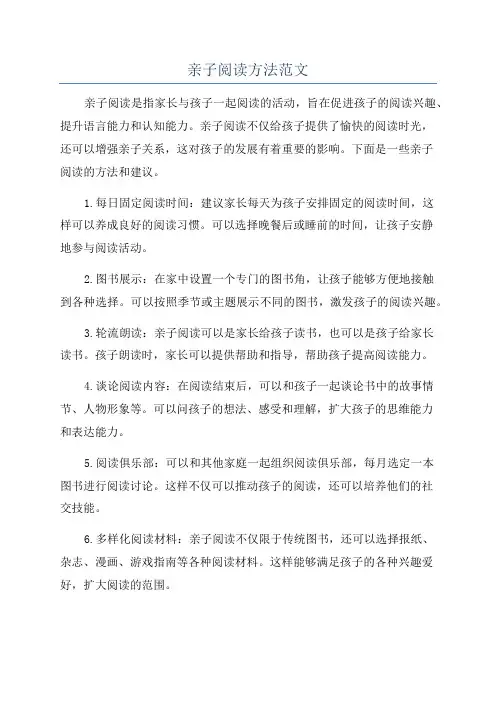 亲子阅读方法范文

亲子阅读是指家长与孩子一起阅读的活动，旨在促进孩子的阅读兴趣、提升语言能力和认知能力。亲子阅读不仅给孩子提供了愉快的阅读时光，还可以增强亲子关系，这对孩子的发展有着重要的影响。下面是一些亲子阅读的方法和建议。

1.每日固定阅读时间：建议家长每天为孩子安排固定的阅读时间，这样可以养成良好的阅读习惯。可以选择晚餐后或睡前的时间，让孩子安静地参与阅读活动。

2.图书展示：在家中设置一个专门的图书角，让孩子能够方便地接触到各种选择。可以按照季节或主题展示不同的图书，激发孩子的阅读兴趣。

3.轮流朗读：亲子阅读可以是家长给孩子读书，也可以是孩子给家长读书。孩子朗读时，家长可以提供帮助和指导，帮助孩子提高阅读能力。

4.谈论阅读内容：在阅读结束后，可以和孩子一起谈论书中的故事情节、人物形象等。可以问孩子的想法、感受和理解，扩大孩子的思维能力和表达能力。

5.阅读俱乐部：可以和其他家庭一起组织阅读俱乐部，每月选定一本图书进行阅读讨论。这样不仅可以推动孩子的阅读，还可以培养他们的社交技能。

6.多样化阅读材料：亲子阅读不仅限于传统图书，还可以选择报纸、杂志、漫画、游戏指南等各种阅读材料。这样能够满足孩子的各种兴趣爱好，扩大阅读的范围。